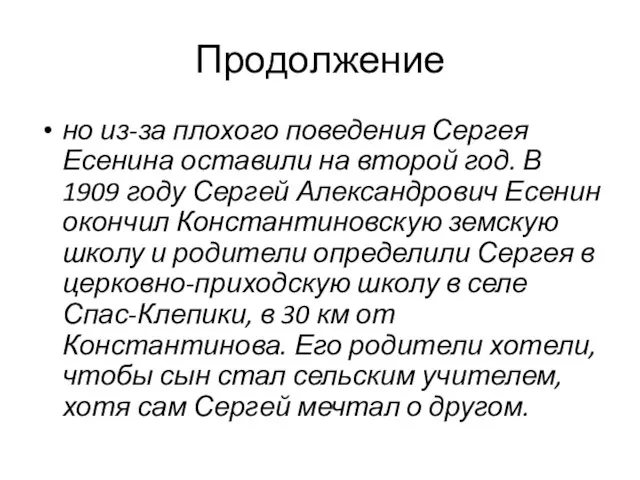 Продолжение

• но из-за плохого поведения Сергея Есенина оставили на второй год. В 1909 году Сергей Александрович Есенин окончил Константиновскую земскую школу и родители определили Сергея в церковно-приходскую школу в селе Спас-Клепики, в 30 км от Константинова. Его родители хотели, чтобы сын стал сельским учителем, хотя сам Сергей мечтал о другом.